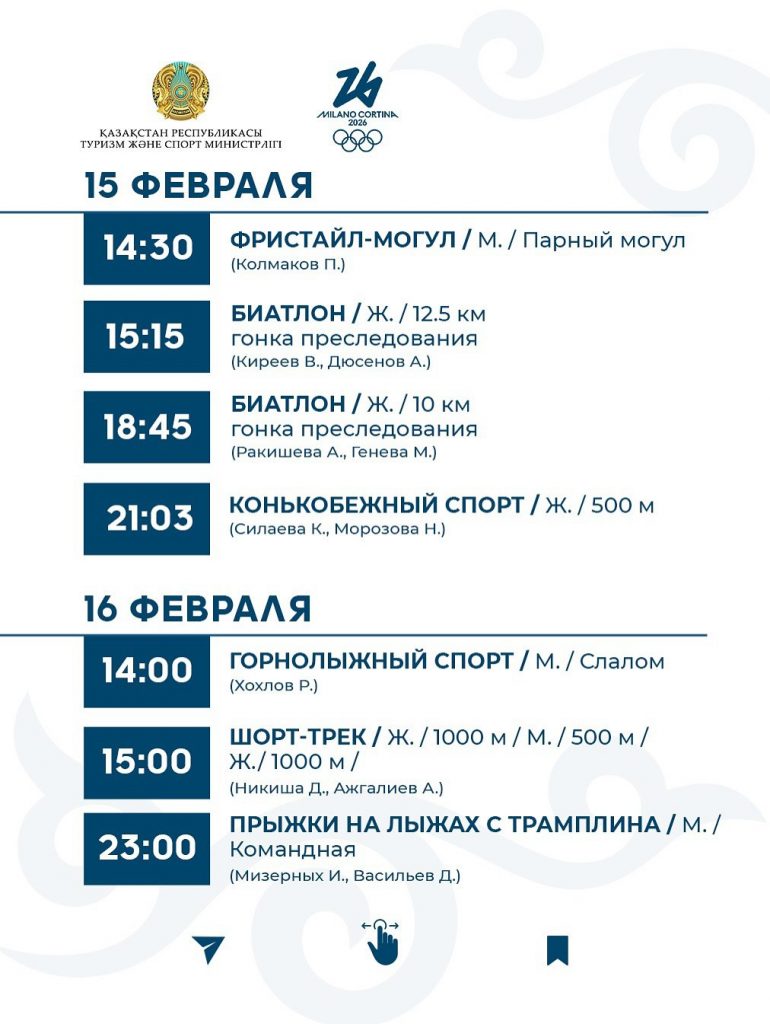 ҚАЗАҚСТАН РЕСПУБЛИКАСЫ
ТУРИЗМ ЖӘНЕ СПОРТ МИНИСТРЛІГІ

MILANO CORTINA 2026

15 ФЕВРАЛЯ

14:30 ФРИСТАЙЛ-МОГУЛ / М. / Парный могул
(Колмаков П.)

15:15 БИАТЛОН / Ж. / 12.5 км гонка преследования
(Киреев В., Дюсенов А.)

18:45 БИАТЛОН / Ж. / 10 км гонка преследования
(Ракишева А., Генева М.)

21:03 КОНЬКОБЕЖНЫЙ СПОРТ / Ж. / 500 м
(Силаева К., Морозова Н.)

16 ФЕВРАЛЯ

14:00 ГОРНОЛЫЖНЫЙ СПОРТ / М. / Слалом
(Хохлов Р.)

15:00 ШОРТ-ТРЕК / Ж. / 1000 м / М. / 500 м / Ж./ 1000 м /
(Никиша Д., Ажгалиев А.)

23:00 ПРЫЖКИ НА ЛЫЖАХ С ТРАМПЛИНА / М. / Командная
(Мизерных И., Васильев Д.)